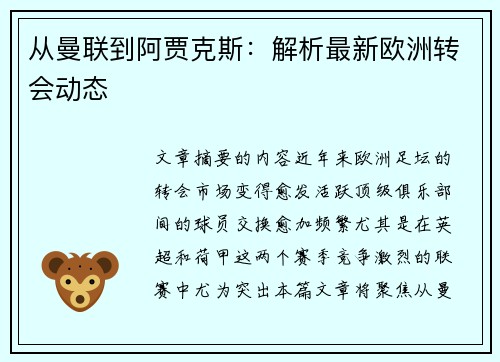 从曼联到阿贾克斯：解析最新欧洲转会动态

文章摘要的内容近年来欧洲足坛的转会市场变得愈发活跃顶级俱乐部间的球员交换愈加频繁尤其是在英超和荷甲这两个赛季竞争激烈的联赛中尤为突出本篇文章将聚焦从曼